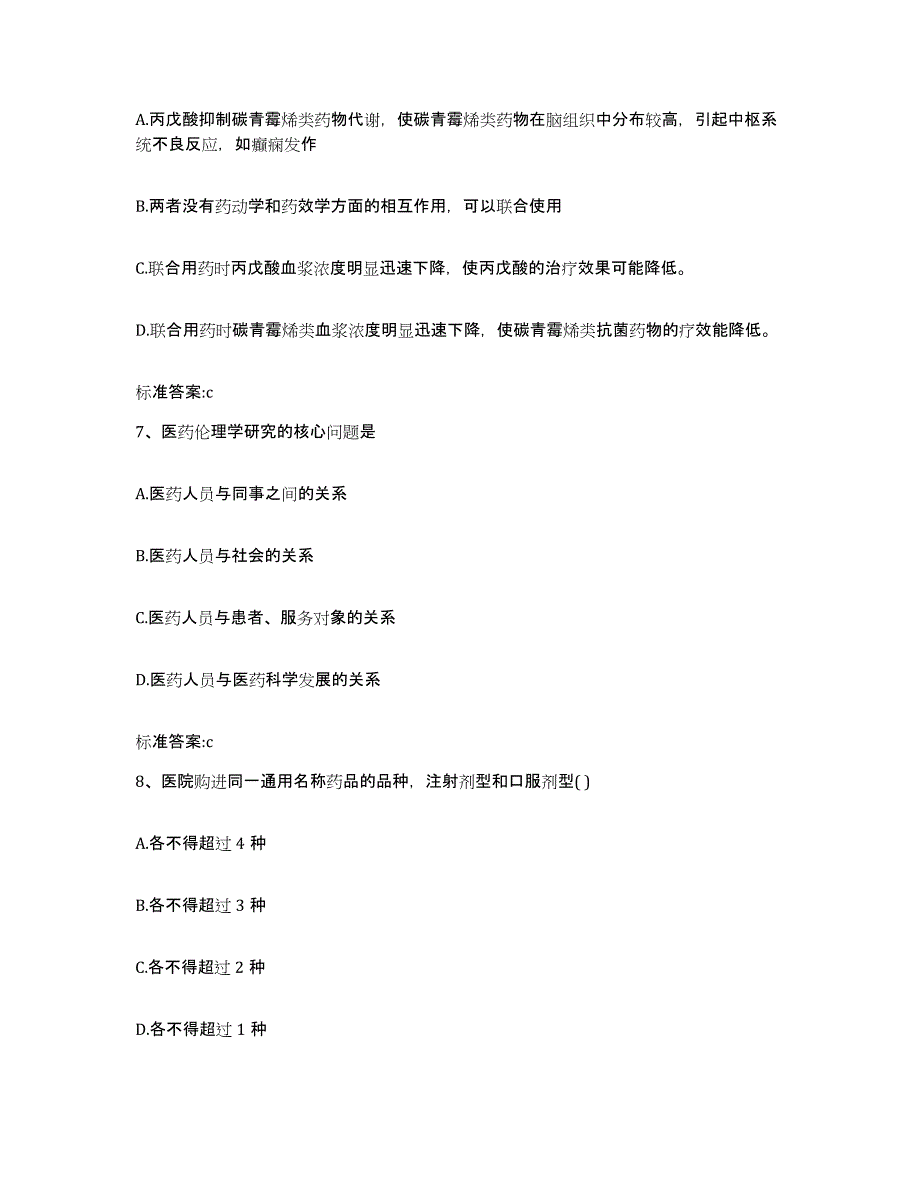 A.丙戊酸抑制碳青霉烯类药物代谢，使碳青霉烯类药物在脑组织中分布较高，引起中枢系统不良反应，如癫痫发作

B.两者没有药动学和药效学方面的相互作用，可以联合使用

C.联合用药时丙戊酸血浆浓度明显迅速下降，使丙戊酸的治疗效果可能降低。

D.联合用药时碳青霉烯类血浆浓度明显迅速下降，使碳青霉烯类抗菌药物的疗效能降低。

标准答案:c

7、医药伦理学研究的核心问题是

A.医药人员与同事之间的关系

B.医药人员与社会的关系

C.医药人员与患者、服务对象的关系

D.医药人员与医药科学发展的关系

标准答案:c

8、医院购进同一通用名称药品的品种，注射剂型和口服剂型( )

A.各不得超过 4 种

B.各不得超过 3 种

C.各不得超过 2 种

D.各不得超过 1 种